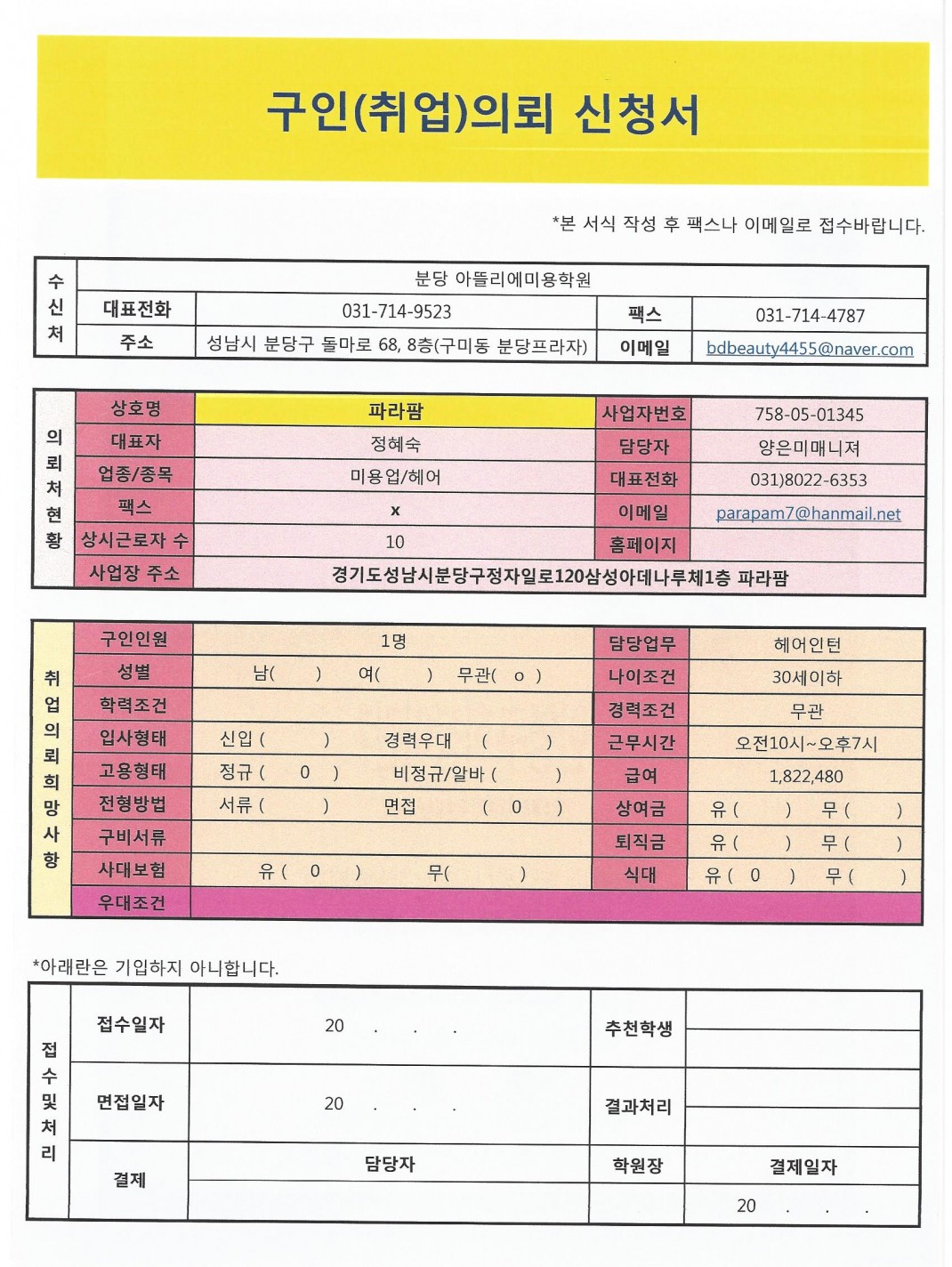 구인(취업)의뢰 신청서

*본 서식 작성 후 팩스나 이메일로 접수바랍니다.

| 수신처 | 분당 아뜰리에미용학원 | | | |
|---|---|---|---|---|
| | 대표전화 | 031-714-9523 | 팩스 | 031-714-4787 |
| | 주소 | 성남시 분당구 돌마로 68, 8층(구미동 분당프라자) | 이메일 | bdbeauty4455@naver.com |

| 의뢰처현황 | 상호명 | 파라팜 | 사업자번호 | 758-05-01345 |
|---|---|---|---|---|
| | 대표자 | 정혜숙 | 담당자 | 양은미매니져 |
| | 업종/종목 | 미용업/헤어 | 대표전화 | 031)8022-6353 |
| | 팩스 | x | 이메일 | parapam7@hanmail.net |
| | 상시근로자 수 | 10 | 홈페이지 | |
| | 사업장 주소 | 경기도성남시분당구정자일로120삼성아데나루체1층 파라팜 | | |

| 취업의뢰희망사항 | 구인인원 | 1명 | 담당업무 | 헤어인턴 |
|---|---|---|---|---|
| | 성별 | 남( ) 여( ) 무관( o ) | 나이조건 | 30세이하 |
| | 학력조건 | | 경력조건 | 무관 |
| | 입사형태 | 신입 ( ) 경력우대 ( ) | 근무시간 | 오전10시~오후7시 |
| | 고용형태 | 정규 ( 0 ) 비정규/알바 ( ) | 급여 | 1,822,480 |
| | 전형방법 | 서류 ( ) 면접 ( 0 ) | 상여금 | 유 ( ) 무 ( ) |
| | 구비서류 | | 퇴직금 | 유 ( ) 무 ( ) |
| | 사대보험 | 유 ( 0 ) 무( ) | 식대 | 유 ( 0 ) 무 ( ) |
| | 우대조건 | | | |

*아래란은 기입하지 아니합니다.

| 접수및처리 | 접수일자 | 20 . . . | 추천학생 | |
|---|---|---|---|---|
| | 면접일자 | 20 . . . | 결과처리 | |
| | 결제 | 담당자 | 학원장 | 결제일자 |
| | | | | 20 . . . |